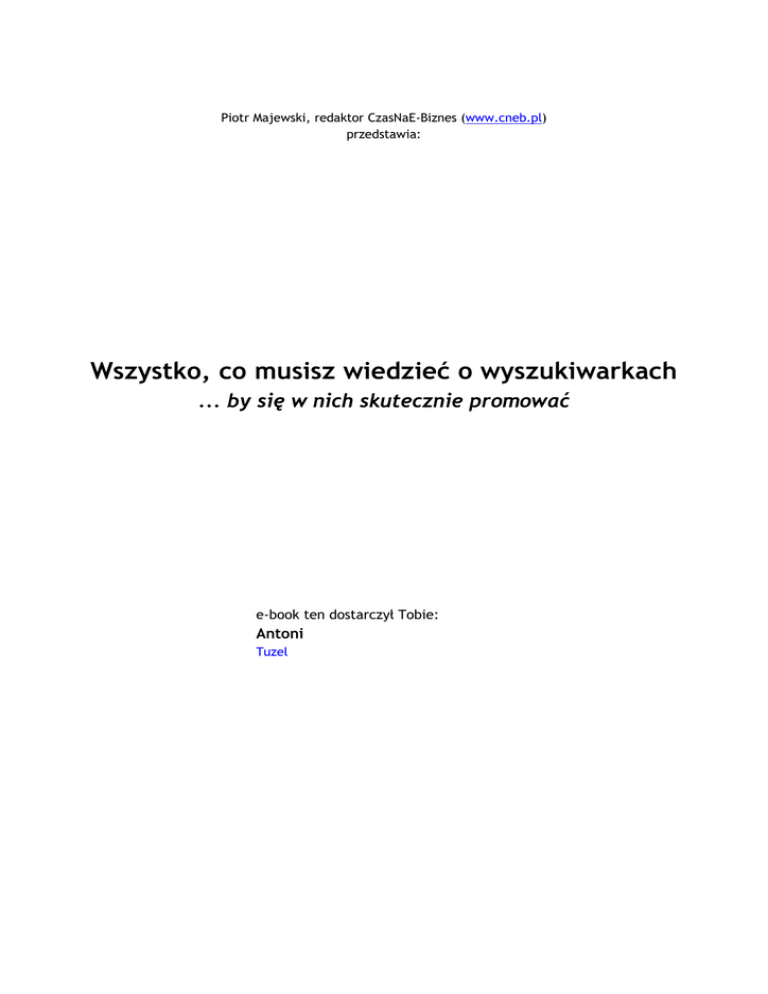 Piotr Majewski, redaktor CzasNaE-Biznes (www.cneb.pl)
przedstawia:

Wszystko, co musisz wiedzieć o wyszukiwarkach

... by się w nich skutecznie promować

e-book ten dostarczył Tobie:
Antoni
Tuzel